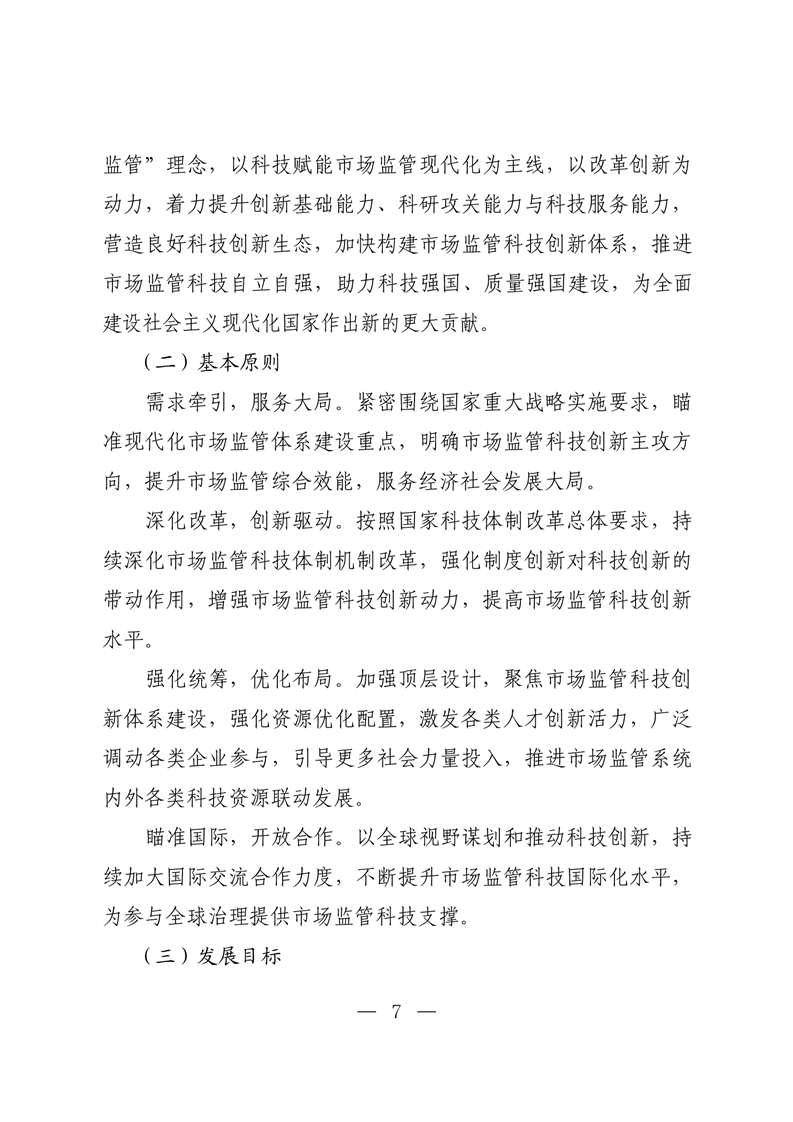 监管”理念，以科技赋能市场监管现代化为主线，以改革创新为动力，着力提升创新基础能力、科研攻关能力与科技服务能力，营造良好科技创新生态，加快构建市场监管科技创新体系，推进市场监管科技自立自强，助力科技强国、质量强国建设，为全面建设社会主义现代化国家作出新的更大贡献。

（二）基本原则

需求牵引，服务大局。紧密围绕国家重大战略实施要求，瞄准现代化市场监管体系建设重点，明确市场监管科技创新主攻方向，提升市场监管综合效能，服务经济社会发展大局。

深化改革，创新驱动。按照国家科技体制改革总体要求，持续深化市场监管科技体制机制改革，强化制度创新对科技创新的带动作用，增强市场监管科技创新动力，提高市场监管科技创新水平。

强化统筹，优化布局。加强顶层设计，聚焦市场监管科技创新体系建设，强化资源优化配置，激发各类人才创新活力，广泛调动各类企业参与，引导更多社会力量投入，推进市场监管系统内外各类科技资源联动发展。

瞄准国际，开放合作。以全球视野谋划和推动科技创新，持续加大国际交流合作力度，不断提升市场监管科技国际化水平，为参与全球治理提供市场监管科技支撑。

（三）发展目标

— 7 —